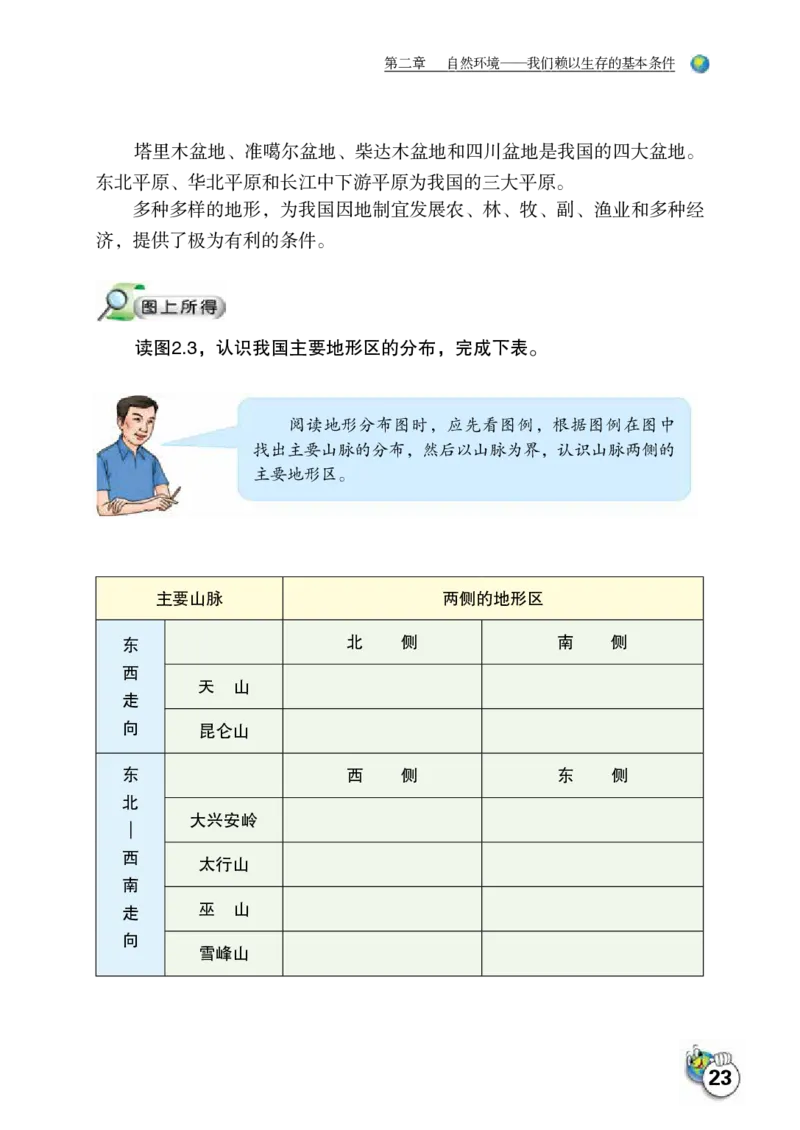 第二章　自然环境——我们赖以生存的基本条件

塔里木盆地、准噶尔盆地、柴达木盆地和四川盆地是我国的四大盆地。东北平原、华北平原和长江中下游平原为我国的三大平原。

多种多样的地形，为我国因地制宜发展农、林、牧、副、渔业和多种经济，提供了极为有利的条件。

图上所得

读图2.3，认识我国主要地形区的分布，完成下表。

阅读地形分布图时，应先看图例，根据图例在图中找出主要山脉的分布，然后以山脉为界，认识山脉两侧的主要地形区。

| 主要山脉 | | 两侧的地形区 | |
|---|---|---|---|
| 东西走向 | | 北　侧 | 南　侧 |
| | 天　山 | | |
| | 昆仑山 | | |
| 东北—西南走向 | | 西　侧 | 东　侧 |
| | 大兴安岭 | | |
| | 太行山 | | |
| | 巫　山 | | |
| | 雪峰山 | | |

23